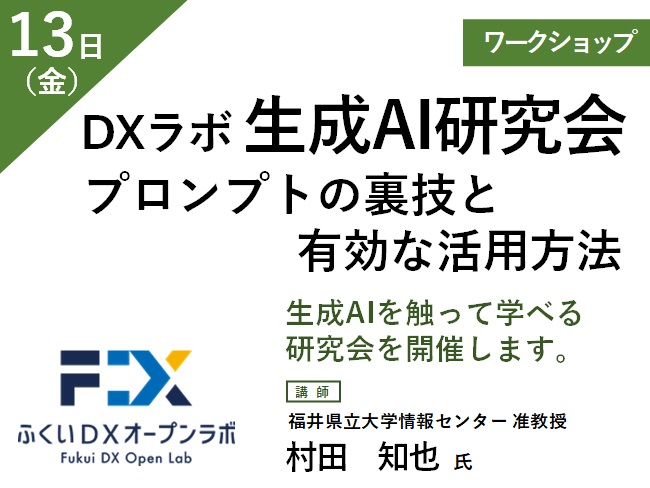 13日
(金)

ワークショップ

DXラボ 生成AI研究会
プロンプトの裏技と
有効な活用方法

生成AIを触って学べる
研究会を開催します。

FDX
ふくいDXオープンラボ
Fukui DX Open Lab

講師
福井県立大学情報センター 准教授
村田　知也 氏